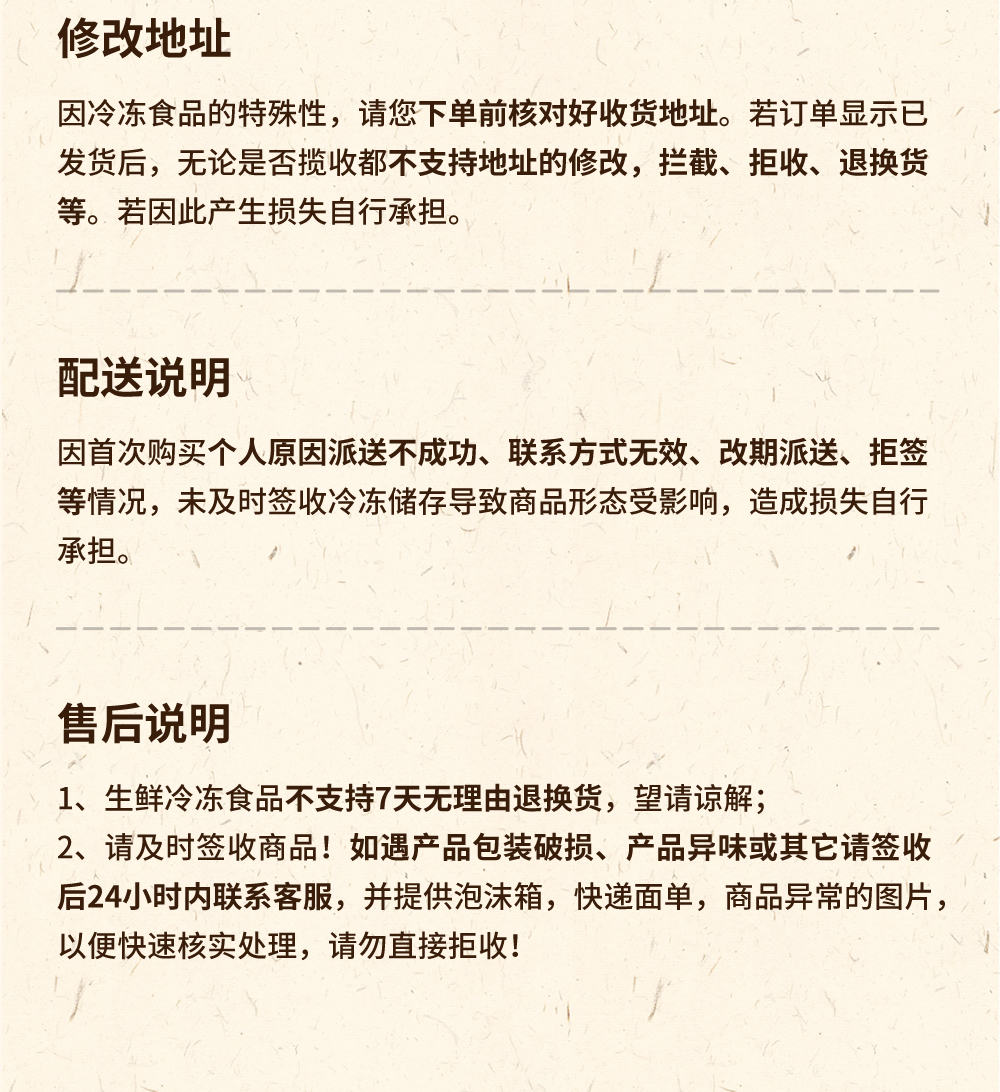 修改地址

因冷冻食品的特殊性，请您下单前核对好收货地址。若订单显示已发货后，无论是否揽收都不支持地址的修改，拦截、拒收、退换货等。若因此产生损失自行承担。

配送说明

因首次购买个人原因派送不成功、联系方式无效、改期派送、拒签等情况，未及时签收冷冻储存导致商品形态受影响，造成损失自行承担。

售后说明

1、生鲜冷冻食品不支持7天无理由退换货，望请谅解；
2、请及时签收商品！如遇产品包装破损、产品异味或其它请签收后24小时内联系客服，并提供泡沫箱，快递面单，商品异常的图片，以便快速核实处理，请勿直接拒收！